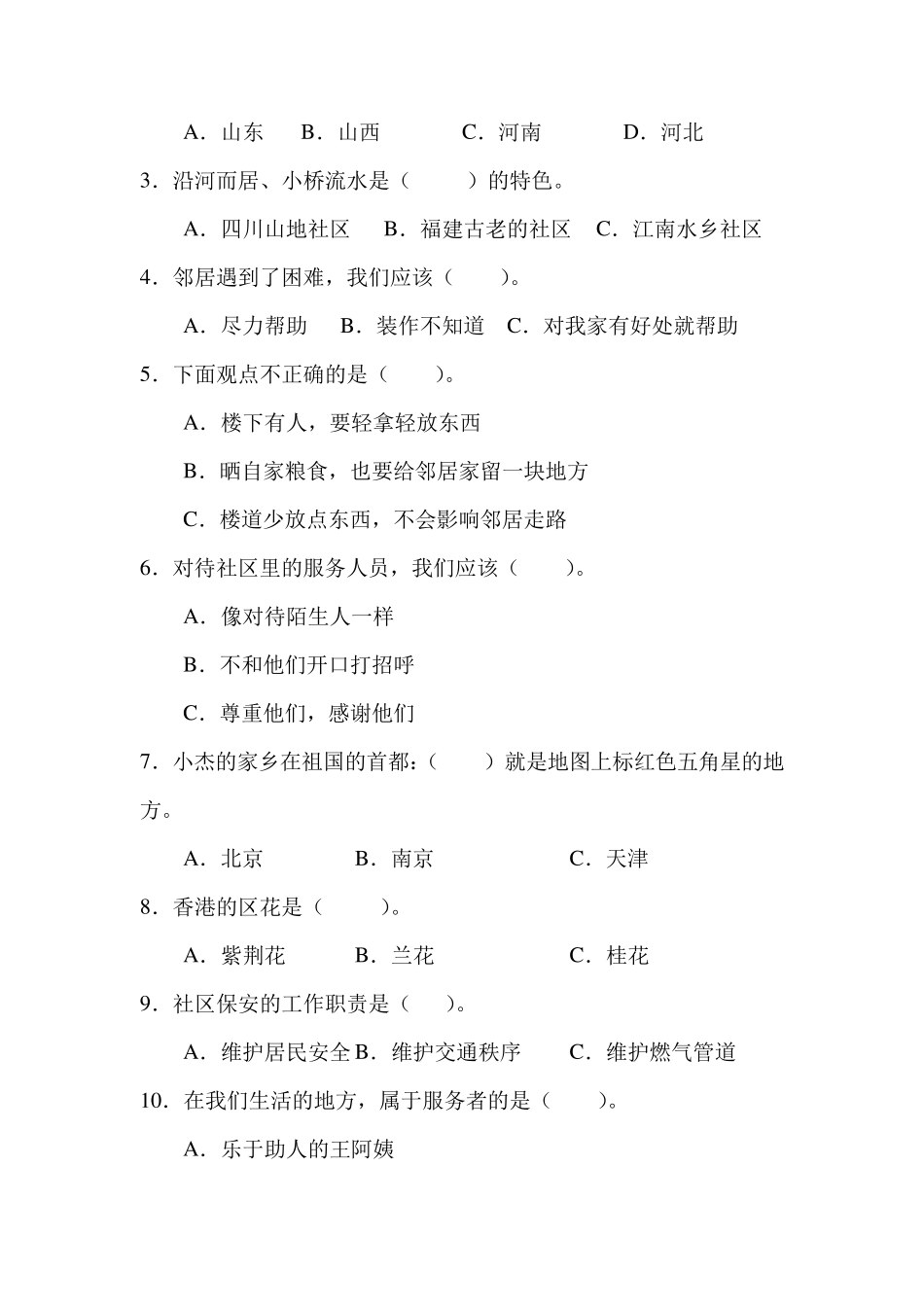 A．山东　B．山西　　C．河南　　D．河北

3．沿河而居、小桥流水是（　　）的特色。

A．四川山地社区　B．福建古老的社区　C．江南水乡社区

4．邻居遇到了困难，我们应该（　　）。

A．尽力帮助　B．装作不知道　C．对我家有好处就帮助

5．下面观点不正确的是（　　）。

A．楼下有人，要轻拿轻放东西

B．晒自家粮食，也要给邻居家留一块地方

C．楼道少放点东西，不会影响邻居走路

6．对待社区里的服务人员，我们应该（　　）。

A．像对待陌生人一样

B．不和他们开口打招呼

C．尊重他们，感谢他们

7．小杰的家乡在祖国的首都：（　　）就是地图上标红色五角星的地方。

A．北京　　B．南京　　C．天津

8．香港的区花是（　　）。

A．紫荆花　　B．兰花　　C．桂花

9．社区保安的工作职责是（　　）。

A．维护居民安全 B．维护交通秩序　　C．维护燃气管道

10．在我们生活的地方，属于服务者的是（　　）。

A．乐于助人的王阿姨